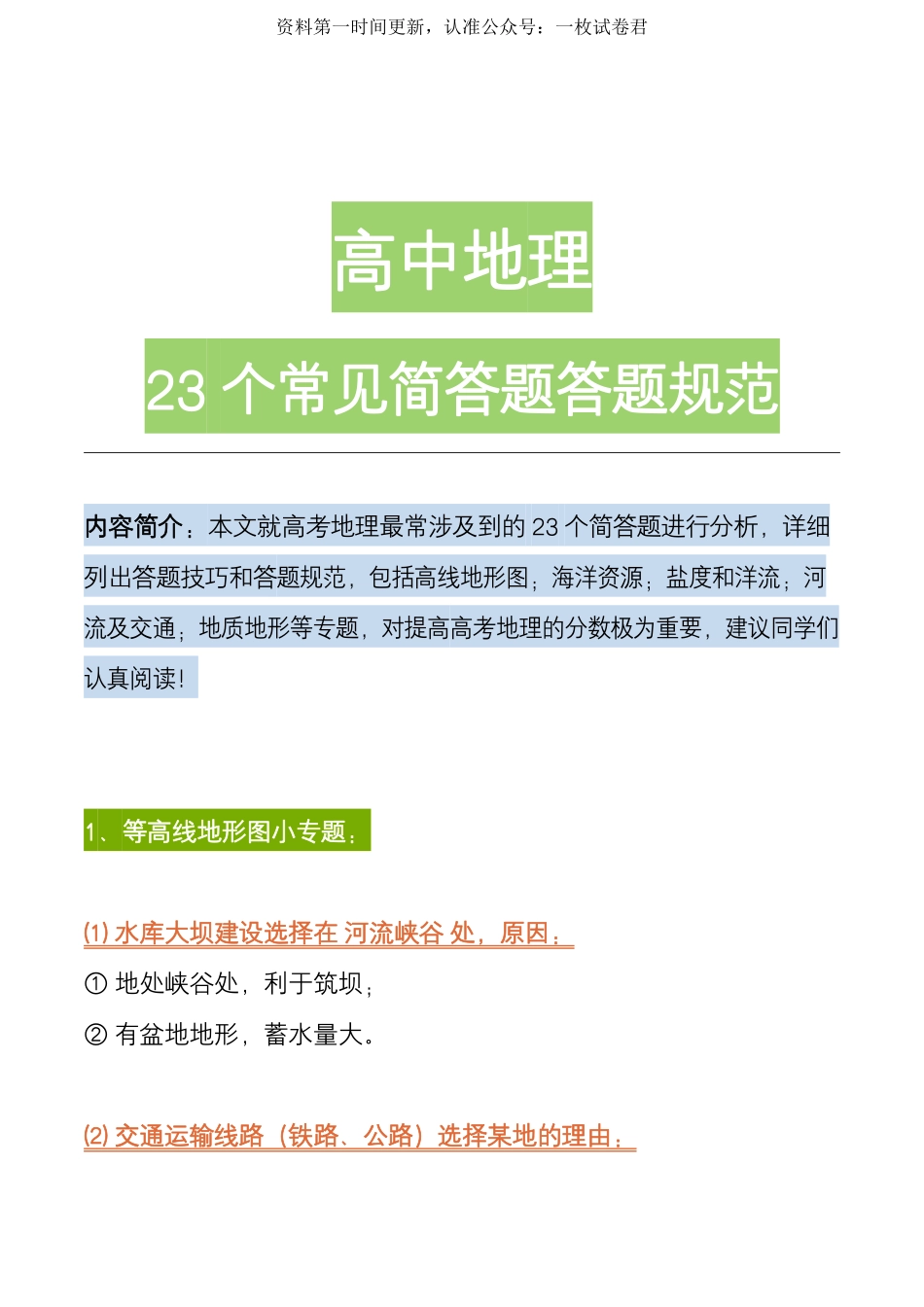 资料第一时间更新，认准公众号：一枚试卷君

高中地理

23 个常见简答题答题规范

内容简介：本文就高考地理最常涉及到的 23 个简答题进行分析，详细列出答题技巧和答题规范，包括高线地形图；海洋资源；盐度和洋流；河流及交通；地质地形等专题，对提高高考地理的分数极为重要，建议同学们认真阅读！

1、等高线地形图小专题：

(1) 水库大坝建设选择在 河流峡谷 处，原因：

① 地处峡谷处，利于筑坝；

② 有盆地地形，蓄水量大。

(2) 交通运输线路（铁路、公路）选择某地的理由：